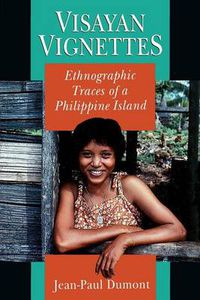 VISAYAN VIGNETTES

Ethnographic Traces of a Philippine Island

Jean-Paul Dumont